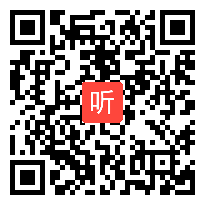 听